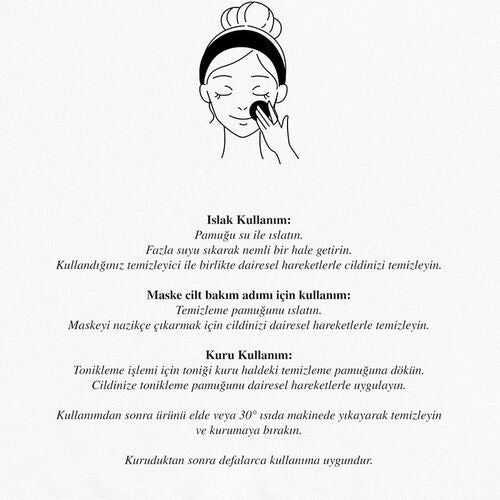 Islak Kullanım:
Pamuğu su ile ıslatın.
Fazla suyu sıkarak nemli bir hale getirin.
Kullandığınız temizleyici ile birlikte dairesel hareketlerle cildinizi temizleyin.

Maske cilt bakım adımı için kullanım:
Temizleme pamuğunu ıslatın.
Maskeyi nazikçe çıkarmak için cildinizi dairesel hareketlerle temizleyin.

Kuru Kullanım:
Tonikleme işlemi için toniği kuru haldeki temizleme pamuğuna dökün.
Cildinize tonikleme pamuğunu dairesel hareketlerle uygulayın.

Kullanımdan sonra ürünü elde veya 30° ısıda makinede yıkayarak temizleyin ve kurumaya bırakın.

Kuruduktan sonra defalarca kullanıma uygundur.